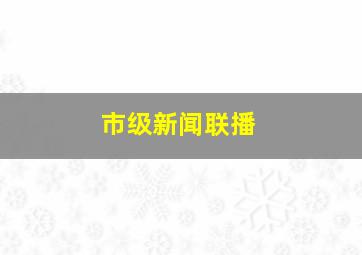 市级新闻联播